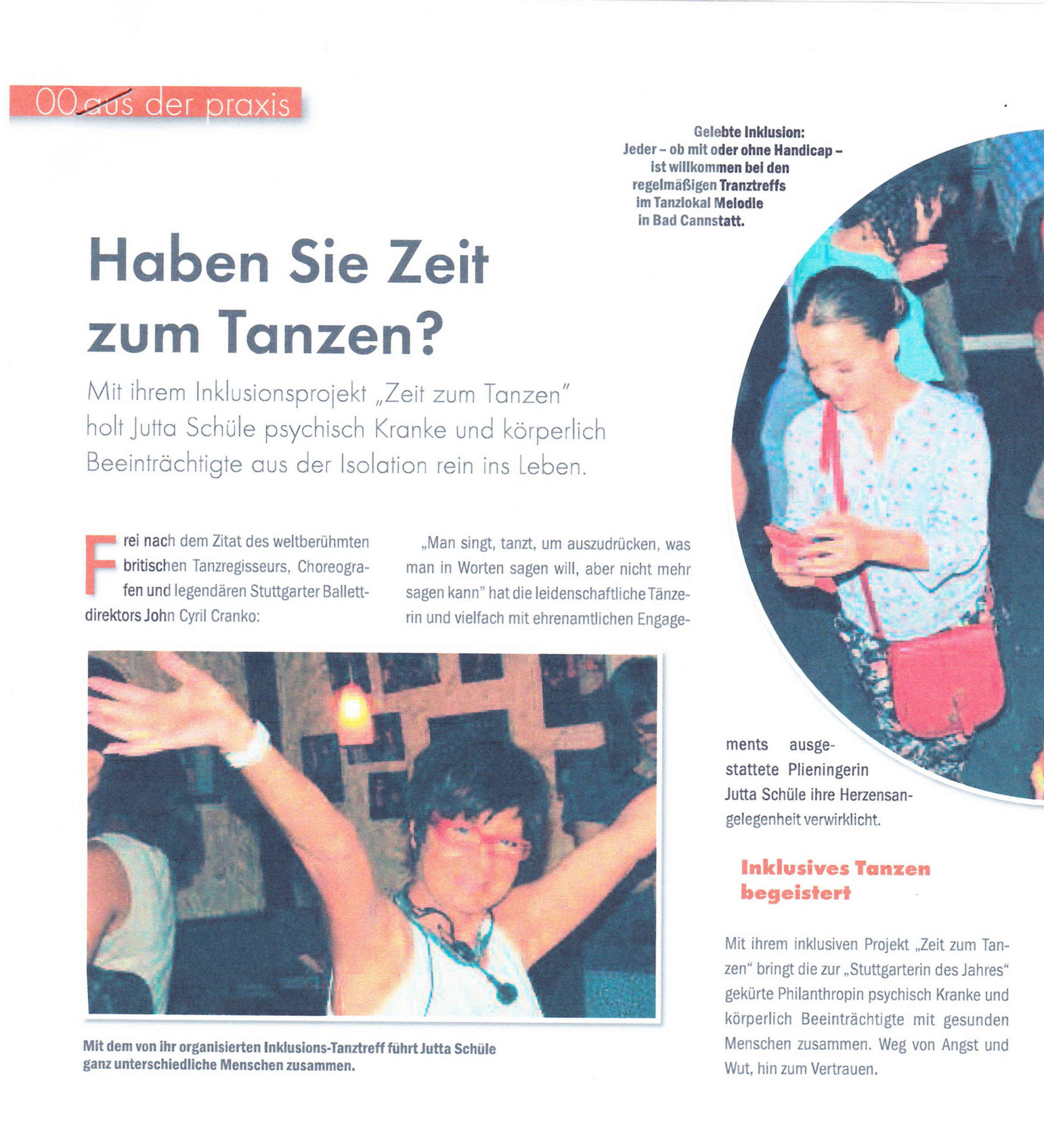 00 aus der praxis

Gelebte Inklusion: Jeder – ob mit oder ohne Handicap – ist willkommen bei den regelmäßigen Tranztreffs im Tanzlokal Melodie in Bad Cannstatt.

Haben Sie Zeit zum Tanzen?

Mit ihrem Inklusionsprojekt „Zeit zum Tanzen" holt Jutta Schüle psychisch Kranke und körperlich Beeinträchtigte aus der Isolation rein ins Leben.

Frei nach dem Zitat des weltberühmten britischen Tanzregisseurs, Choreografen und legendären Stuttgarter Ballettdirektors John Cyril Cranko:

„Man singt, tanzt, um auszudrücken, was man in Worten sagen will, aber nicht mehr sagen kann" hat die leidenschaftliche Tänzerin und vielfach mit ehrenamtlichen Engagements ausgestattete Plieningerin Jutta Schüle ihre Herzensangelegenheit verwirklicht.

Mit dem von ihr organisierten Inklusions-Tanztreff führt Jutta Schüle ganz unterschiedliche Menschen zusammen.

Inklusives Tanzen begeistert

Mit ihrem inklusiven Projekt „Zeit zum Tanzen" bringt die zur „Stuttgarterin des Jahres" gekürte Philanthropin psychisch Kranke und körperlich Beeinträchtigte mit gesunden Menschen zusammen. Weg von Angst und Wut, hin zum Vertrauen.